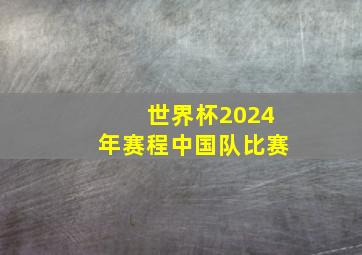 世界杯2024年赛程中国队比赛